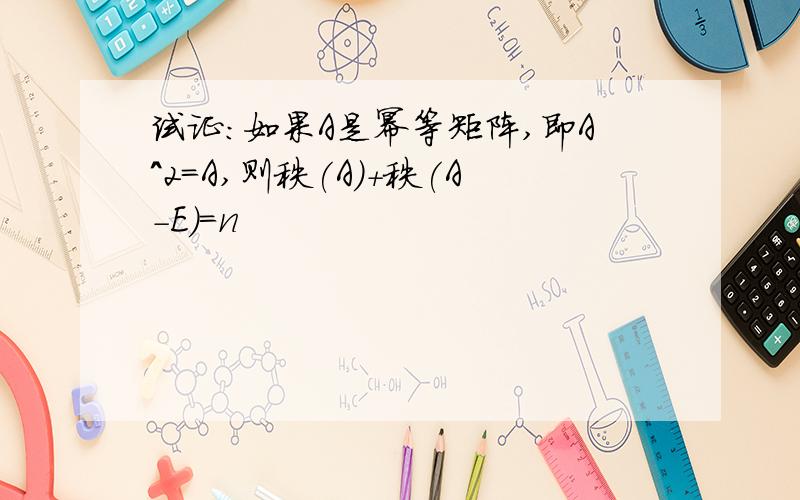 试证：如果A是幂等矩阵，即A^2=A，则秩(A)+秩(A-E)=n